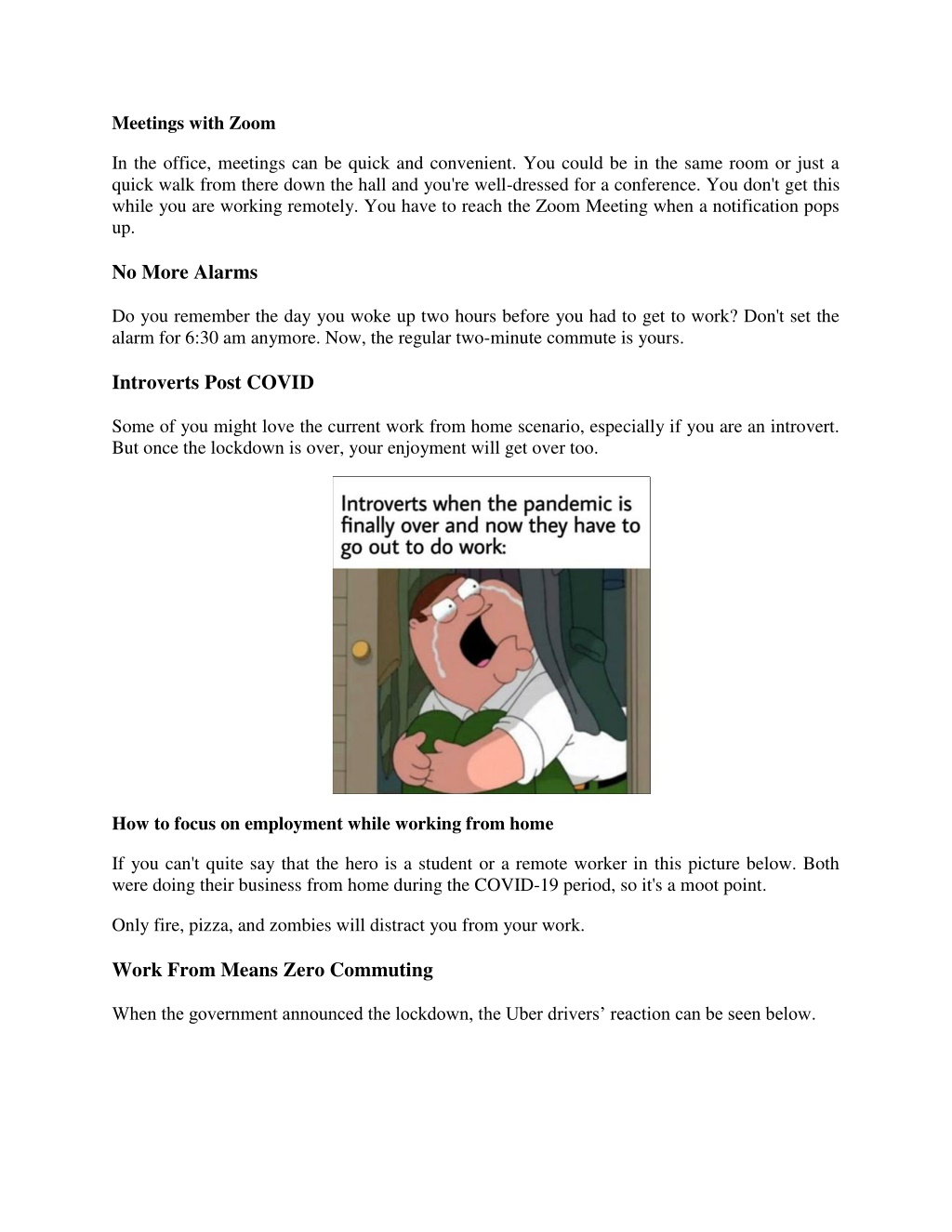 Meetings with Zoom

In the office, meetings can be quick and convenient. You could be in the same room or just a quick walk from there down the hall and you're well-dressed for a conference. You don't get this while you are working remotely. You have to reach the Zoom Meeting when a notification pops up.

No More Alarms

Do you remember the day you woke up two hours before you had to get to work? Don't set the alarm for 6:30 am anymore. Now, the regular two-minute commute is yours.

Introverts Post COVID

Some of you might love the current work from home scenario, especially if you are an introvert. But once the lockdown is over, your enjoyment will get over too.

Introverts when the pandemic is finally over and now they have to go out to do work:

How to focus on employment while working from home

If you can't quite say that the hero is a student or a remote worker in this picture below. Both were doing their business from home during the COVID-19 period, so it's a moot point.

Only fire, pizza, and zombies will distract you from your work.

Work From Means Zero Commuting

When the government announced the lockdown, the Uber drivers’ reaction can be seen below.